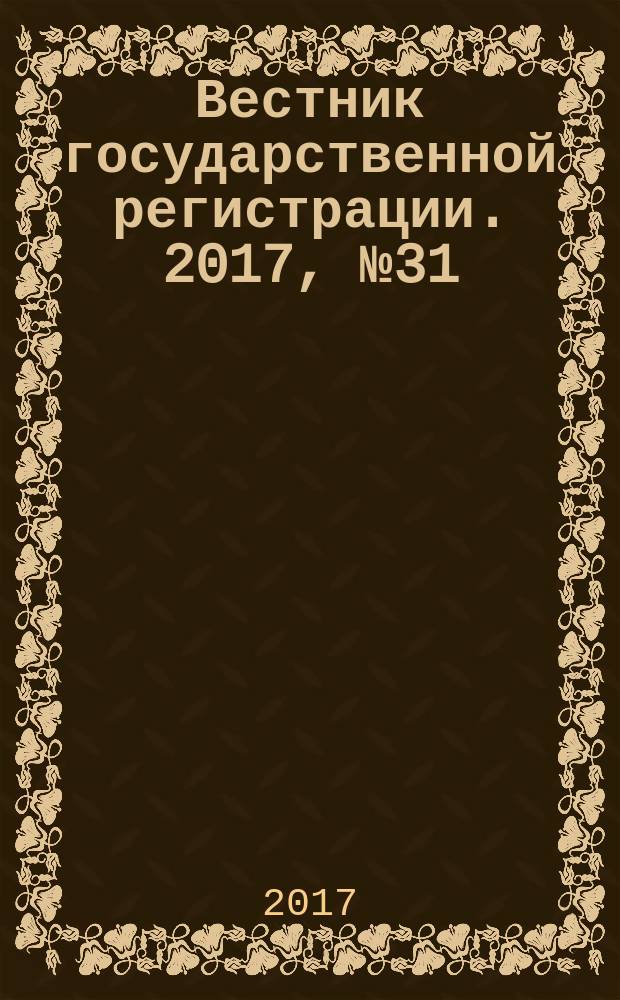 Вестник государственной регистрации. 2017, №31

2017